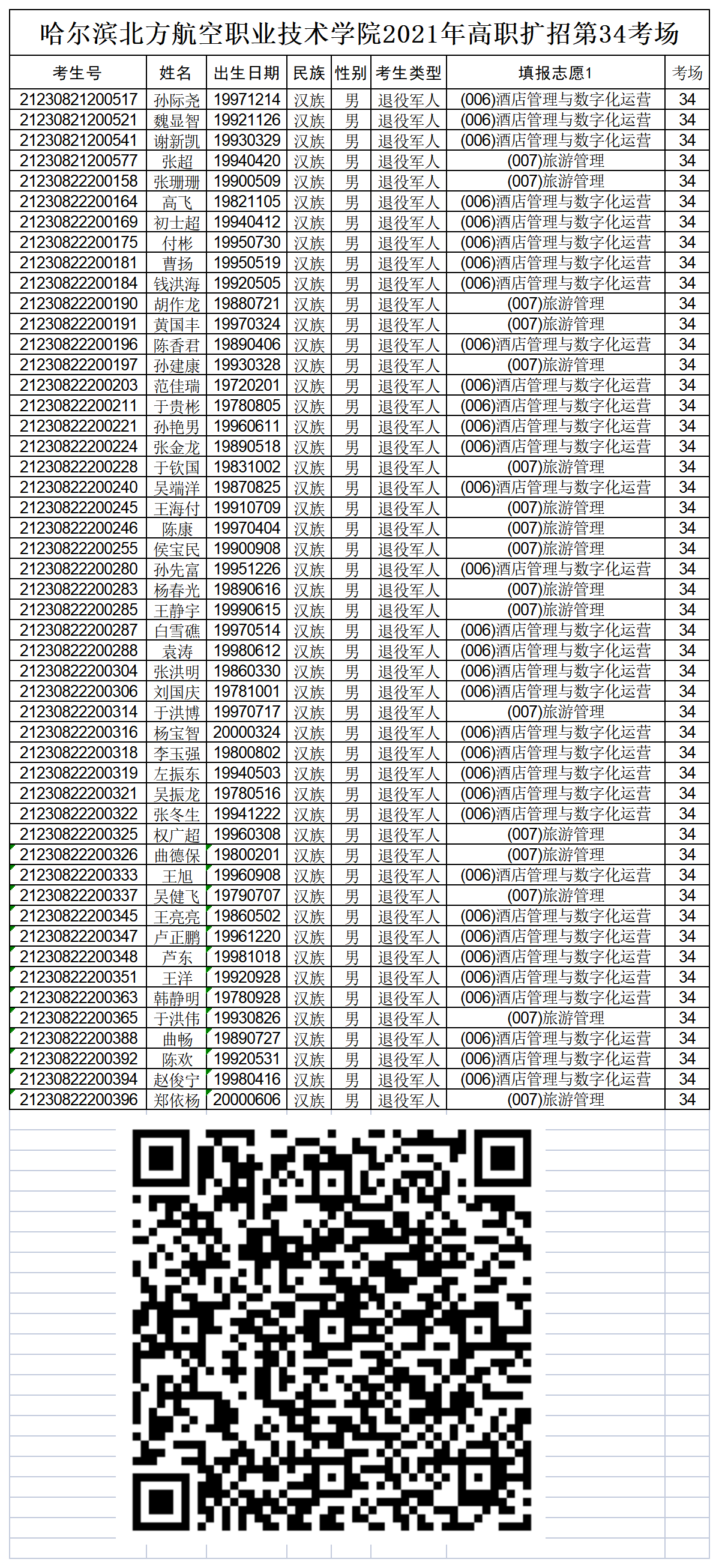 哈尔滨北方航空职业技术学院2021年高职扩招第34考场

| 考生号 | 姓名 | 出生日期 | 民族 | 性别 | 考生类型 | 填报志愿1 | 考场 |
|---|---|---|---|---|---|---|---|
| 21230821200517 | 孙际尧 | 19971214 | 汉族 | 男 | 退役军人 | (006)酒店管理与数字化运营 | 34 |
| 21230821200521 | 魏显智 | 19921126 | 汉族 | 男 | 退役军人 | (006)酒店管理与数字化运营 | 34 |
| 21230821200541 | 谢新凯 | 19930329 | 汉族 | 男 | 退役军人 | (006)酒店管理与数字化运营 | 34 |
| 21230821200577 | 张超 | 19940420 | 汉族 | 男 | 退役军人 | (007)旅游管理 | 34 |
| 21230822200158 | 张珊珊 | 19900509 | 汉族 | 男 | 退役军人 | (007)旅游管理 | 34 |
| 21230822200164 | 高飞 | 19821105 | 汉族 | 男 | 退役军人 | (006)酒店管理与数字化运营 | 34 |
| 21230822200169 | 初士超 | 19940412 | 汉族 | 男 | 退役军人 | (006)酒店管理与数字化运营 | 34 |
| 21230822200175 | 付彬 | 19950730 | 汉族 | 男 | 退役军人 | (006)酒店管理与数字化运营 | 34 |
| 21230822200181 | 曹扬 | 19950519 | 汉族 | 男 | 退役军人 | (006)酒店管理与数字化运营 | 34 |
| 21230822200184 | 钱洪海 | 19920505 | 汉族 | 男 | 退役军人 | (006)酒店管理与数字化运营 | 34 |
| 21230822200190 | 胡作龙 | 19880721 | 汉族 | 男 | 退役军人 | (007)旅游管理 | 34 |
| 21230822200191 | 黄国丰 | 19970324 | 汉族 | 男 | 退役军人 | (007)旅游管理 | 34 |
| 21230822200196 | 陈香君 | 19890406 | 汉族 | 男 | 退役军人 | (006)酒店管理与数字化运营 | 34 |
| 21230822200197 | 孙建康 | 19930328 | 汉族 | 男 | 退役军人 | (007)旅游管理 | 34 |
| 21230822200203 | 范佳瑞 | 19720201 | 汉族 | 男 | 退役军人 | (006)酒店管理与数字化运营 | 34 |
| 21230822200211 | 于贵彬 | 19780805 | 汉族 | 男 | 退役军人 | (006)酒店管理与数字化运营 | 34 |
| 21230822200221 | 孙艳男 | 19960611 | 汉族 | 男 | 退役军人 | (006)酒店管理与数字化运营 | 34 |
| 21230822200224 | 张金龙 | 19890518 | 汉族 | 男 | 退役军人 | (006)酒店管理与数字化运营 | 34 |
| 21230822200228 | 于钦国 | 19831002 | 汉族 | 男 | 退役军人 | (007)旅游管理 | 34 |
| 21230822200240 | 吴端洋 | 19870825 | 汉族 | 男 | 退役军人 | (006)酒店管理与数字化运营 | 34 |
| 21230822200245 | 王海付 | 19910709 | 汉族 | 男 | 退役军人 | (007)旅游管理 | 34 |
| 21230822200246 | 陈康 | 19970404 | 汉族 | 男 | 退役军人 | (007)旅游管理 | 34 |
| 21230822200255 | 侯宝民 | 19900908 | 汉族 | 男 | 退役军人 | (007)旅游管理 | 34 |
| 21230822200280 | 孙先富 | 19951226 | 汉族 | 男 | 退役军人 | (006)酒店管理与数字化运营 | 34 |
| 21230822200283 | 杨春光 | 19890616 | 汉族 | 男 | 退役军人 | (007)旅游管理 | 34 |
| 21230822200285 | 王静宇 | 19990615 | 汉族 | 男 | 退役军人 | (007)旅游管理 | 34 |
| 21230822200287 | 白雪礁 | 19970514 | 汉族 | 男 | 退役军人 | (006)酒店管理与数字化运营 | 34 |
| 21230822200288 | 袁涛 | 19980612 | 汉族 | 男 | 退役军人 | (006)酒店管理与数字化运营 | 34 |
| 21230822200304 | 张洪明 | 19860330 | 汉族 | 男 | 退役军人 | (006)酒店管理与数字化运营 | 34 |
| 21230822200306 | 刘国庆 | 19781001 | 汉族 | 男 | 退役军人 | (006)酒店管理与数字化运营 | 34 |
| 21230822200314 | 于洪博 | 19970717 | 汉族 | 男 | 退役军人 | (007)旅游管理 | 34 |
| 21230822200316 | 杨宝智 | 20000324 | 汉族 | 男 | 退役军人 | (006)酒店管理与数字化运营 | 34 |
| 21230822200318 | 李玉强 | 19800802 | 汉族 | 男 | 退役军人 | (006)酒店管理与数字化运营 | 34 |
| 21230822200319 | 左振东 | 19940503 | 汉族 | 男 | 退役军人 | (006)酒店管理与数字化运营 | 34 |
| 21230822200321 | 吴振龙 | 19780516 | 汉族 | 男 | 退役军人 | (006)酒店管理与数字化运营 | 34 |
| 21230822200322 | 张冬生 | 19941222 | 汉族 | 男 | 退役军人 | (006)酒店管理与数字化运营 | 34 |
| 21230822200325 | 权广超 | 19960308 | 汉族 | 男 | 退役军人 | (007)旅游管理 | 34 |
| 21230822200326 | 曲德保 | 19800201 | 汉族 | 男 | 退役军人 | (007)旅游管理 | 34 |
| 21230822200333 | 王旭 | 19960908 | 汉族 | 男 | 退役军人 | (006)酒店管理与数字化运营 | 34 |
| 21230822200337 | 吴健飞 | 19790707 | 汉族 | 男 | 退役军人 | (007)旅游管理 | 34 |
| 21230822200345 | 王亮亮 | 19860502 | 汉族 | 男 | 退役军人 | (006)酒店管理与数字化运营 | 34 |
| 21230822200347 | 卢正鹏 | 19961220 | 汉族 | 男 | 退役军人 | (006)酒店管理与数字化运营 | 34 |
| 21230822200348 | 芦东 | 19981018 | 汉族 | 男 | 退役军人 | (006)酒店管理与数字化运营 | 34 |
| 21230822200351 | 王洋 | 19920928 | 汉族 | 男 | 退役军人 | (006)酒店管理与数字化运营 | 34 |
| 21230822200363 | 韩静明 | 19780928 | 汉族 | 男 | 退役军人 | (006)酒店管理与数字化运营 | 34 |
| 21230822200365 | 于洪伟 | 19930826 | 汉族 | 男 | 退役军人 | (007)旅游管理 | 34 |
| 21230822200388 | 曲畅 | 19890727 | 汉族 | 男 | 退役军人 | (006)酒店管理与数字化运营 | 34 |
| 21230822200392 | 陈欢 | 19920531 | 汉族 | 男 | 退役军人 | (006)酒店管理与数字化运营 | 34 |
| 21230822200394 | 赵俊宁 | 19980416 | 汉族 | 男 | 退役军人 | (006)酒店管理与数字化运营 | 34 |
| 21230822200396 | 郑依杨 | 20000606 | 汉族 | 男 | 退役军人 | (007)旅游管理 | 34 |